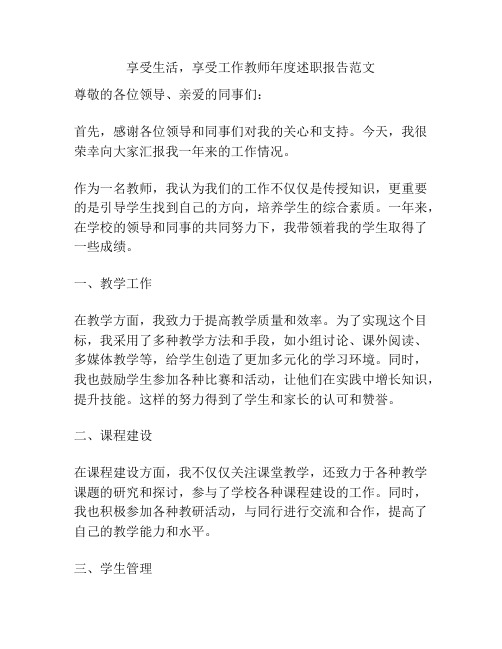 享受生活，享受工作教师年度述职报告范文

尊敬的各位领导、亲爱的同事们：

首先，感谢各位领导和同事们对我的关心和支持。今天，我很荣幸向大家汇报我一年来的工作情况。

作为一名教师，我认为我们的工作不仅仅是传授知识，更重要的是引导学生找到自己的方向，培养学生的综合素质。一年来，在学校的领导和同事的共同努力下，我带领着我的学生取得了一些成绩。

一、教学工作

在教学方面，我致力于提高教学质量和效率。为了实现这个目标，我采用了多种教学方法和手段，如小组讨论、课外阅读、多媒体教学等，给学生创造了更加多元化的学习环境。同时，我也鼓励学生参加各种比赛和活动，让他们在实践中增长知识，提升技能。这样的努力得到了学生和家长的认可和赞誉。

二、课程建设

在课程建设方面，我不仅仅关注课堂教学，还致力于各种教学课题的研究和探讨，参与了学校各种课程建设的工作。同时，我也积极参加各种教研活动，与同行进行交流和合作，提高了自己的教学能力和水平。

三、学生管理